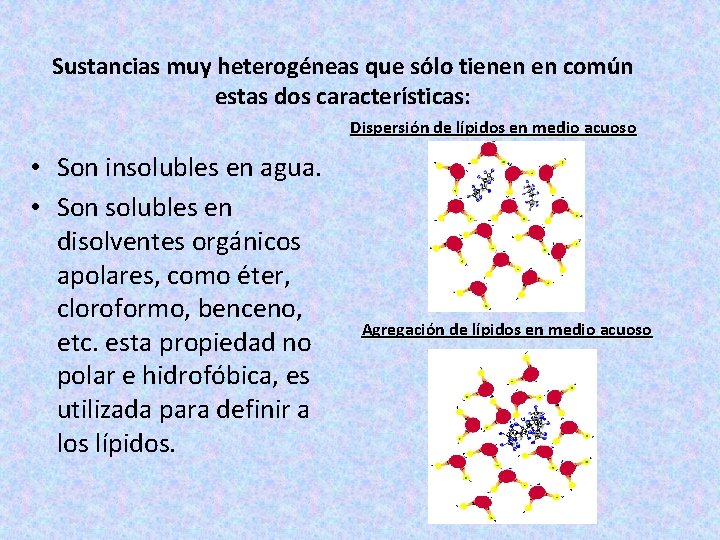 Sustancias muy heterogéneas que sólo tienen en común estas dos características:

• Son insolubles en agua.
• Son solubles en disolventes orgánicos apolares, como éter, cloroformo, benceno, etc. esta propiedad no polar e hidrofóbica, es utilizada para definir a los lípidos.

Dispersión de lípidos en medio acuoso

Agregación de lípidos en medio acuoso